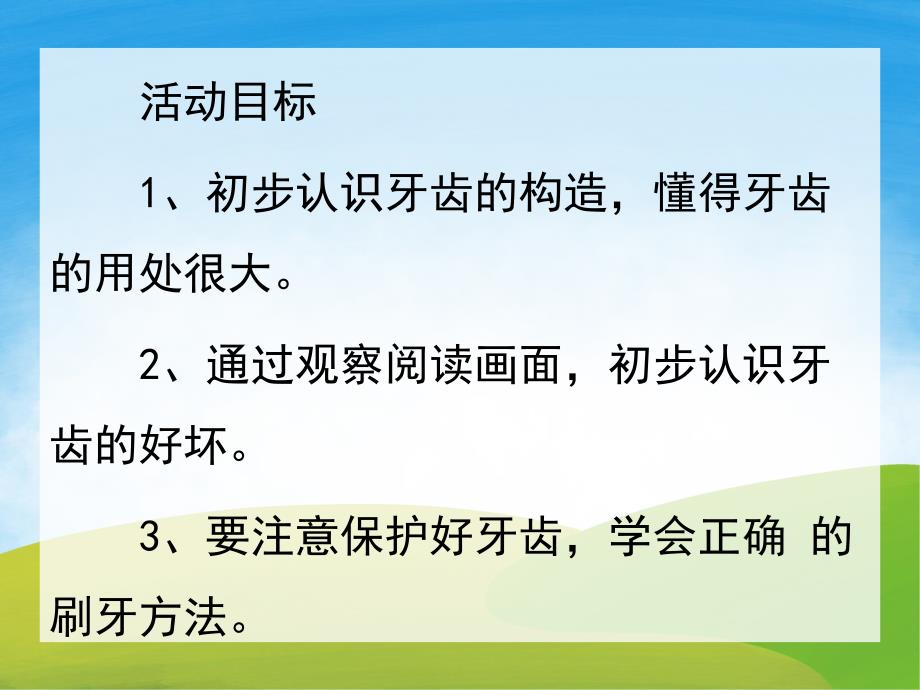 活动目标

1、初步认识牙齿的构造，懂得牙齿的用处很大。

2、通过观察阅读画面，初步认识牙齿的好坏。

3、要注意保护好牙齿，学会正确 的刷牙方法。